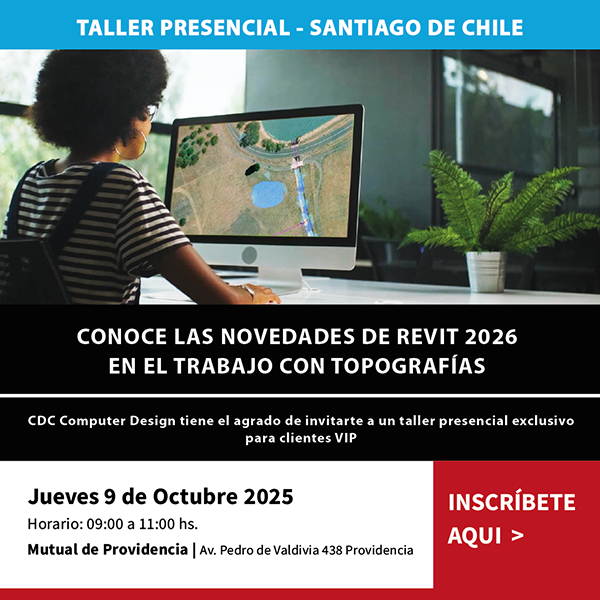 TALLER PRESENCIAL - SANTIAGO DE CHILE

CONOCE LAS NOVEDADES DE REVIT 2026
EN EL TRABAJO CON TOPOGRAFÍAS

CDC Computer Design tiene el agrado de invitarte a un taller presencial exclusivo para clientes VIP

Jueves 9 de Octubre 2025

Horario: 09:00 a 11:00 hs.

Mutual de Providencia | Av. Pedro de Valdivia 438 Providencia

INSCRÍBETE
AQUI >